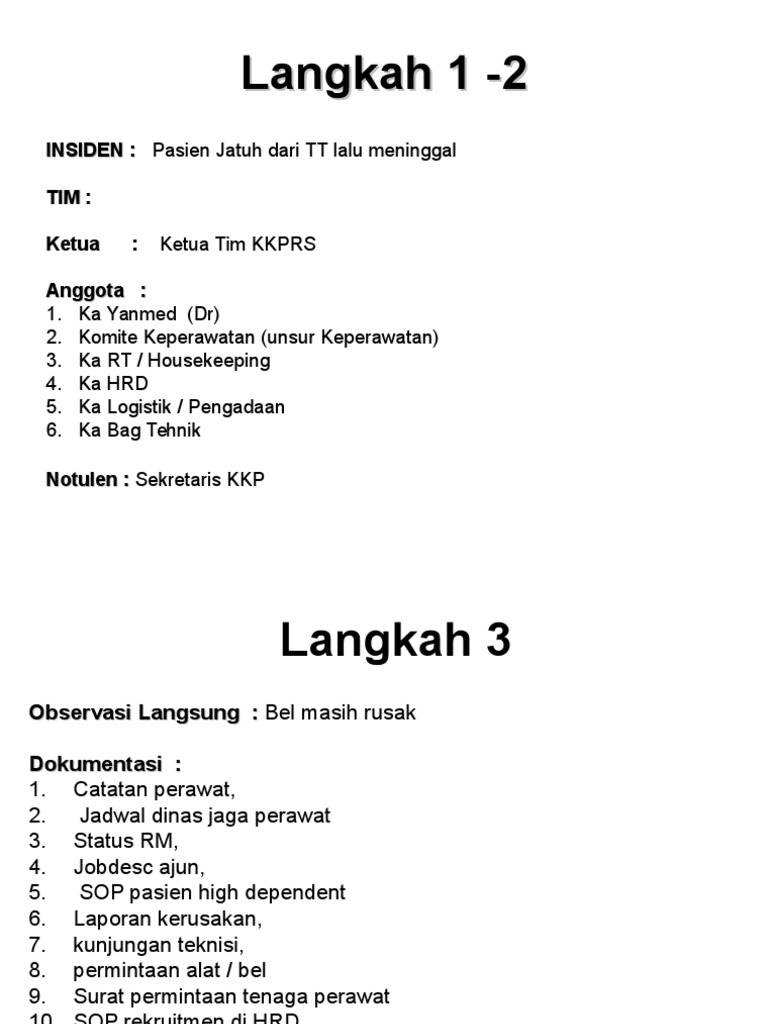 Langkah 1 -2

INSIDEN : Pasien Jatuh dari TT lalu meninggal

TIM :

Ketua : Ketua Tim KKPRS

Anggota :
1. Ka Yanmed (Dr)
2. Komite Keperawatan (unsur Keperawatan)
3. Ka RT / Housekeeping
4. Ka HRD
5. Ka Logistik / Pengadaan
6. Ka Bag Tehnik

Notulen : Sekretaris KKP

Langkah 3

Observasi Langsung : Bel masih rusak

Dokumentasi :
1. Catatan perawat,
2. Jadwal dinas jaga perawat
3. Status RM,
4. Jobdesc ajun,
5. SOP pasien high dependent
6. Laporan kerusakan,
7. kunjungan teknisi,
8. permintaan alat / bel
9. Surat permintaan tenaga perawat
10. SOP rekruitmen di HRD